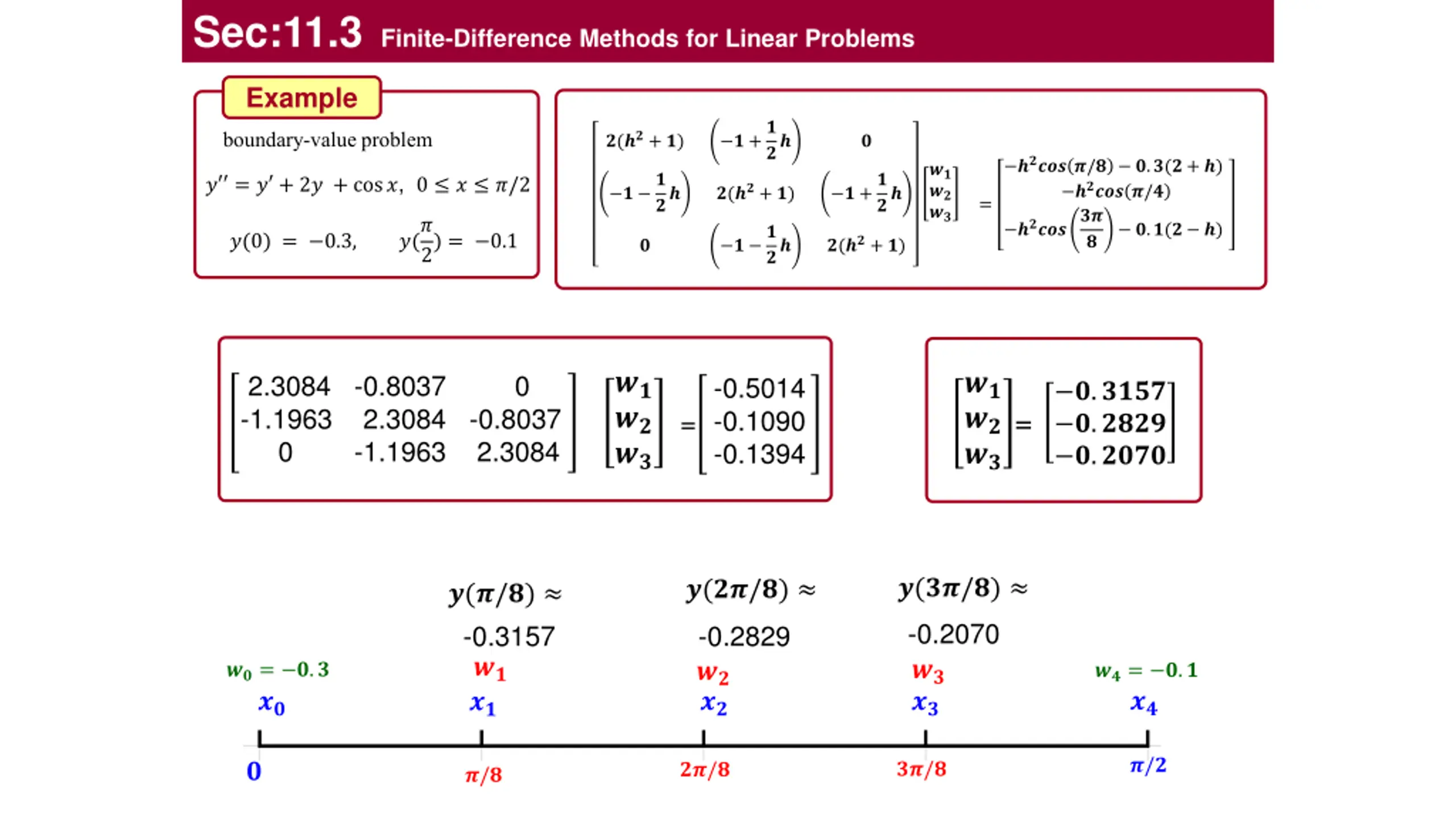 Sec:11.3 Finite-Difference Methods for Linear Problems

Example

boundary-value problem

$y'' = y' + 2y + \cos x, \quad 0 \le x \le \pi/2$

$y(0) = -0.3, \quad y(\frac{\pi}{2}) = -0.1$

$\begin{bmatrix} 2(h^2+1) & \left(-1+\frac{1}{2}h\right) & 0 \\ \left(-1-\frac{1}{2}h\right) & 2(h^2+1) & \left(-1+\frac{1}{2}h\right) \\ 0 & \left(-1-\frac{1}{2}h\right) & 2(h^2+1) \end{bmatrix} \begin{bmatrix} w_1 \\ w_2 \\ w_3 \end{bmatrix} = \begin{bmatrix} -h^2\cos(\pi/8) - 0.3(2+h) \\ -h^2\cos(\pi/4) \\ -h^2\cos\left(\frac{3\pi}{8}\right) - 0.1(2-h) \end{bmatrix}$

$\begin{bmatrix} 2.3084 & -0.8037 & 0 \\ -1.1963 & 2.3084 & -0.8037 \\ 0 & -1.1963 & 2.3084 \end{bmatrix} \begin{bmatrix} w_1 \\ w_2 \\ w_3 \end{bmatrix} = \begin{bmatrix} -0.5014 \\ -0.1090 \\ -0.1394 \end{bmatrix}$

$\begin{bmatrix} w_1 \\ w_2 \\ w_3 \end{bmatrix} = \begin{bmatrix} -0.3157 \\ -0.2829 \\ -0.2070 \end{bmatrix}$

$y(\pi/8) \approx$ -0.3157

$y(2\pi/8) \approx$ -0.2829

$y(3\pi/8) \approx$ -0.2070

$w_0 = -0.3$ $w_1$ $w_2$ $w_3$ $w_4 = -0.1$

$x_0$ $x_1$ $x_2$ $x_3$ $x_4$

$0$ $\pi/8$ $2\pi/8$ $3\pi/8$ $\pi/2$